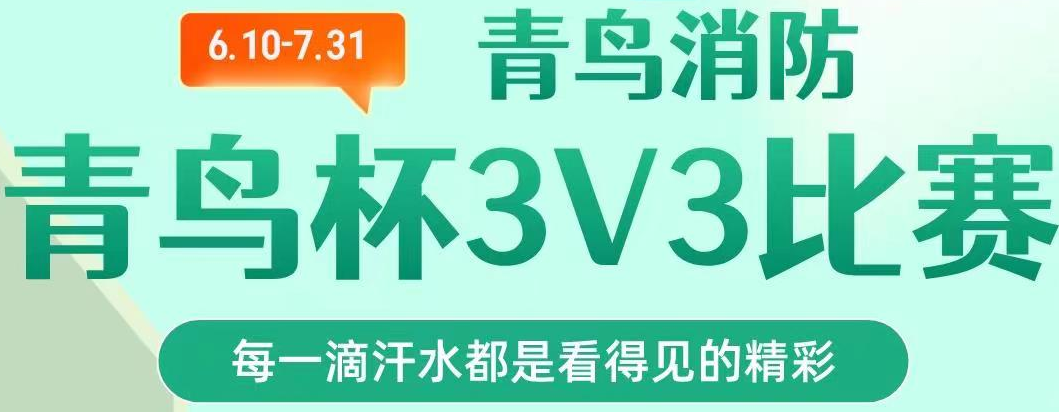 6.10-7.31

青鸟消防

青鸟杯3V3比赛

每一滴汗水都是看得见的精彩